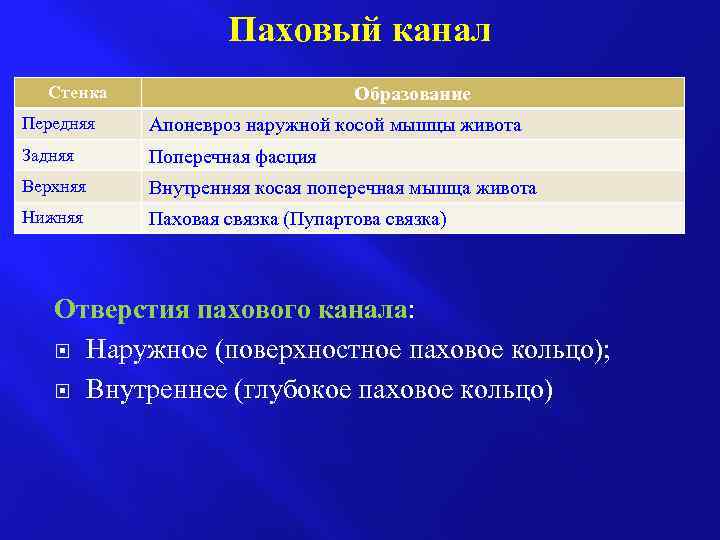 Паховый канал

| Стенка | Образование |
|---|---|
| Передняя | Апоневроз наружной косой мышцы живота |
| Задняя | Поперечная фасция |
| Верхняя | Внутренняя косая поперечная мышца живота |
| Нижняя | Паховая связка (Пупартова связка) |

Отверстия пахового канала:
Наружное (поверхностное паховое кольцо);
Внутреннее (глубокое паховое кольцо)